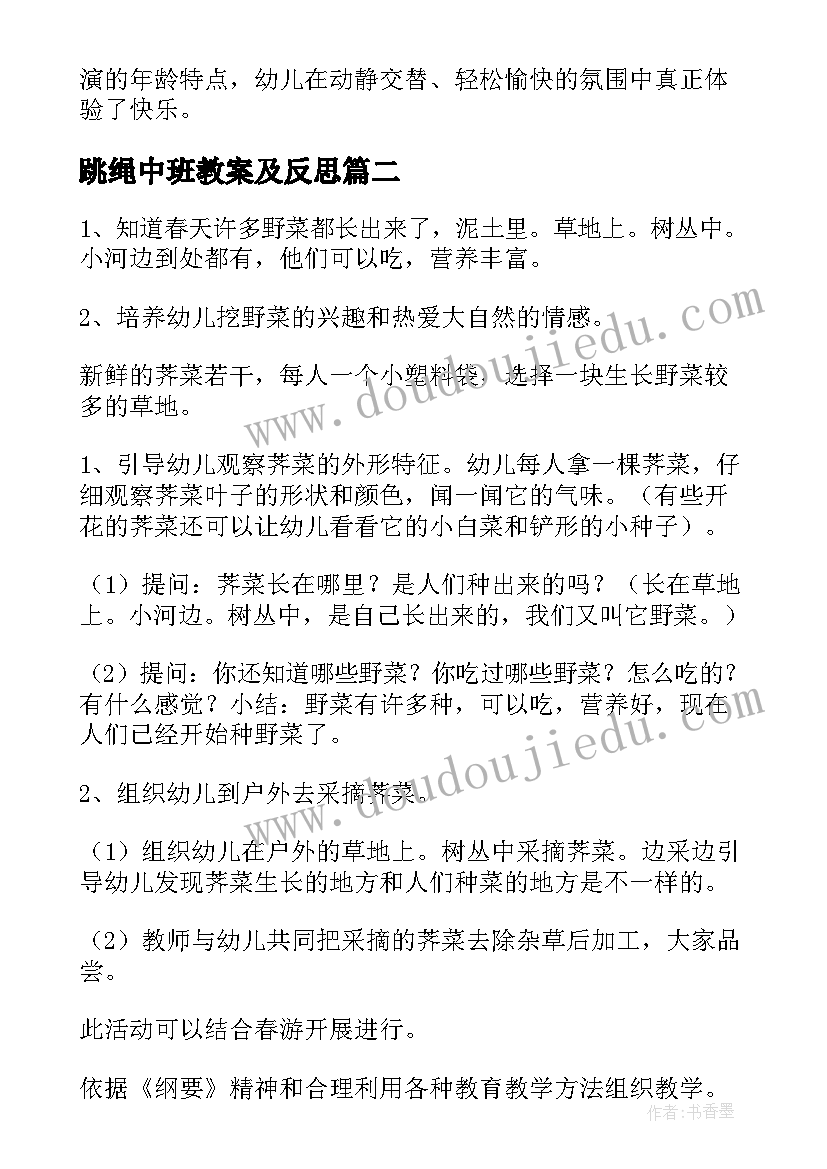 演的年龄特点，幼儿在动静交替、轻松愉快的氛围中真正体验了快乐。

跳绳中班教案及反思篇二

1、知道春天许多野菜都长出来了，泥土里。草地上。树丛中。小河边到处都有，他们可以吃，营养丰富。

2、培养幼儿挖野菜的兴趣和热爱大自然的情感。

新鲜的荠菜若干，每人一个小塑料袋，选择一块生长野菜较多的草地。

1、引导幼儿观察荠菜的外形特征。幼儿每人拿一棵荠菜，仔细观察荠菜叶子的形状和颜色，闻一闻它的气味。（有些开花的荠菜还可以让幼儿看看它的小白菜和铲形的小种子）。

（1）提问：荠菜长在哪里？是人们种出来的吗？（长在草地上。小河边。树丛中，是自己长出来的，我们又叫它野菜。）

（2）提问：你还知道哪些野菜？你吃过哪些野菜？怎么吃的？有什么感觉？小结：野菜有许多种，可以吃，营养好，现在人们已经开始种野菜了。

2、组织幼儿到户外去采摘荠菜。

（1）组织幼儿在户外的草地上。树丛中采摘荠菜。边采边引导幼儿发现荠菜生长的地方和人们种菜的地方是不一样的。

（2）教师与幼儿共同把采摘的荠菜去除杂草后加工，大家品尝。

此活动可以结合春游开展进行。

依据《纲要》精神和合理利用各种教育教学方法组织教学。

www.doudoujiedu.com

www.doudoujiedu.com

作者：书香墨